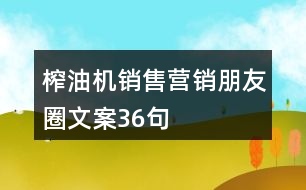 榨油机销售营销朋友圈文案36句